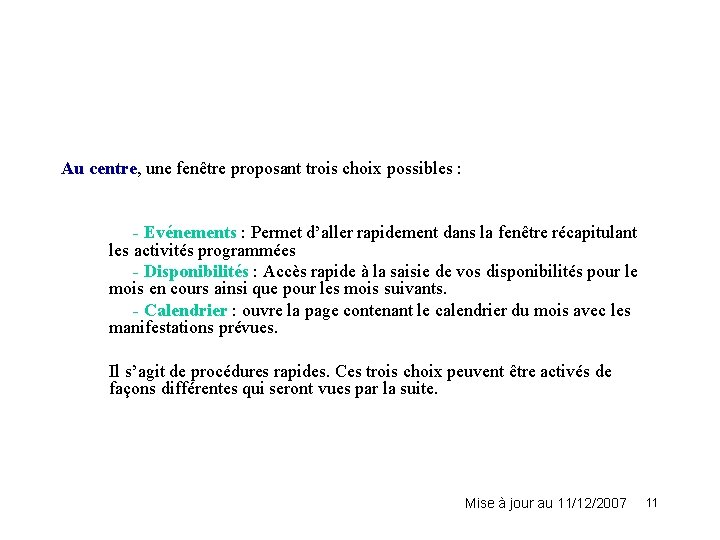 Au centre, une fenêtre proposant trois choix possibles :

- Evénements : Permet d'aller rapidement dans la fenêtre récapitulant les activités programmées

- Disponibilités : Accès rapide à la saisie de vos disponibilités pour le mois en cours ainsi que pour les mois suivants.

- Calendrier : ouvre la page contenant le calendrier du mois avec les manifestations prévues.

Il s'agit de procédures rapides. Ces trois choix peuvent être activés de façons différentes qui seront vues par la suite.

Mise à jour au 11/12/2007 11